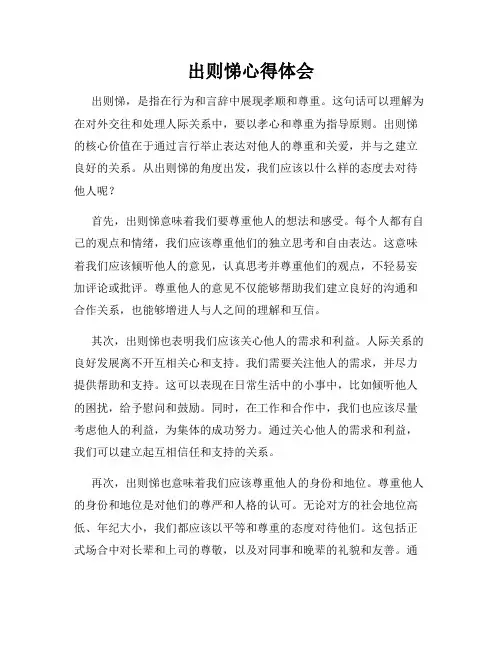 出则悌心得体会

出则悌，是指在行为和言辞中展现孝顺和尊重。这句话可以理解为在对外交往和处理人际关系中，要以孝心和尊重为指导原则。出则悌的核心价值在于通过言行举止表达对他人的尊重和关爱，并与之建立良好的关系。从出则悌的角度出发，我们应该以什么样的态度去对待他人呢？

首先，出则悌意味着我们要尊重他人的想法和感受。每个人都有自己的观点和情绪，我们应该尊重他们的独立思考和自由表达。这意味着我们应该倾听他人的意见，认真思考并尊重他们的观点，不轻易妄加评论或批评。尊重他人的意见不仅能够帮助我们建立良好的沟通和合作关系，也能够增进人与人之间的理解和互信。

其次，出则悌也表明我们应该关心他人的需求和利益。人际关系的良好发展离不开互相关心和支持。我们需要关注他人的需求，并尽力提供帮助和支持。这可以表现在日常生活中的小事中，比如倾听他人的困扰，给予慰问和鼓励。同时，在工作和合作中，我们也应该尽量考虑他人的利益，为集体的成功努力。通过关心他人的需求和利益，我们可以建立起互相信任和支持的关系。

再次，出则悌也意味着我们应该尊重他人的身份和地位。尊重他人的身份和地位是对他们的尊严和人格的认可。无论对方的社会地位高低、年纪大小，我们都应该以平等和尊重的态度对待他们。这包括正式场合中对长辈和上司的尊敬，以及对同事和晚辈的礼貌和友善。通